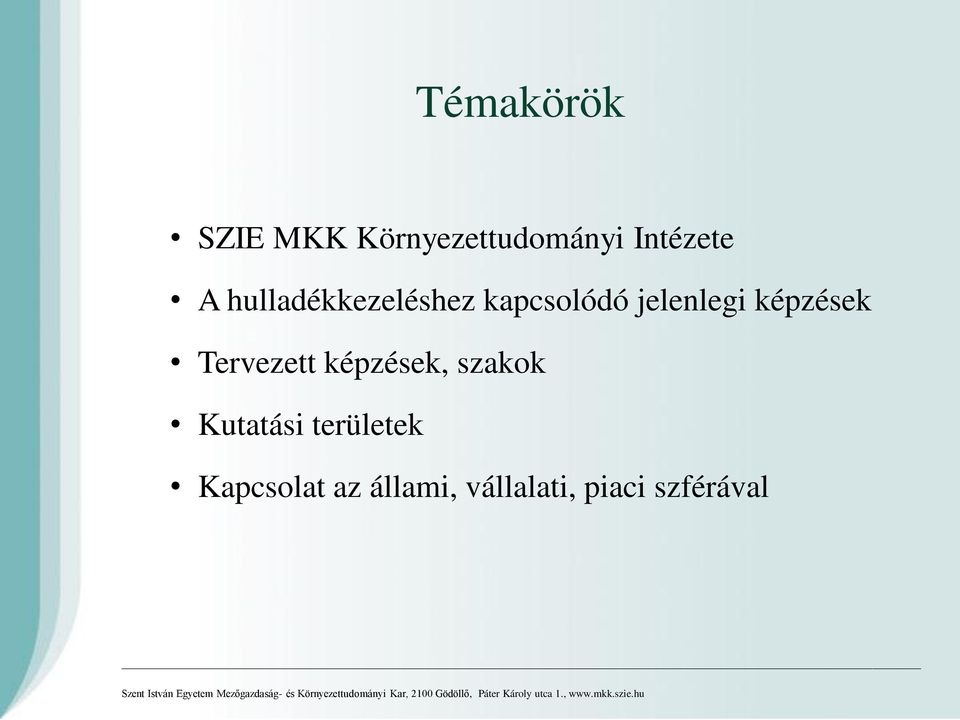 Témakörök

• SZIE MKK Környezettudományi Intézete
• A hulladékkezeléshez kapcsolódó jelenlegi képzések
• Tervezett képzések, szakok
• Kutatási területek
• Kapcsolat az állami, vállalati, piaci szférával

Szent István Egyetem Mezőgazdaság- és Környezettudományi Kar, 2100 Gödöllő, Páter Károly utca 1., www.mkk.szie.hu